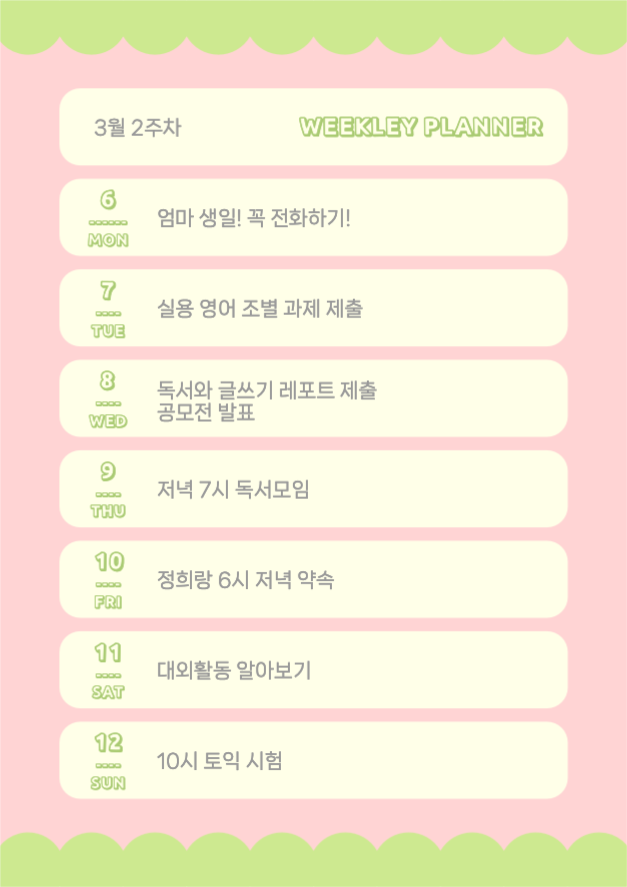 3월 2주차

WEEKLEY PLANNER

6
MON

엄마 생일! 꼭 전화하기!

7
TUE

실용 영어 조별 과제 제출

8
WED

독서와 글쓰기 레포트 제출
공모전 발표

9
THU

저녁 7시 독서모임

10
FRI

정희랑 6시 저녁 약속

11
SAT

대외활동 알아보기

12
SUN

10시 토익 시험